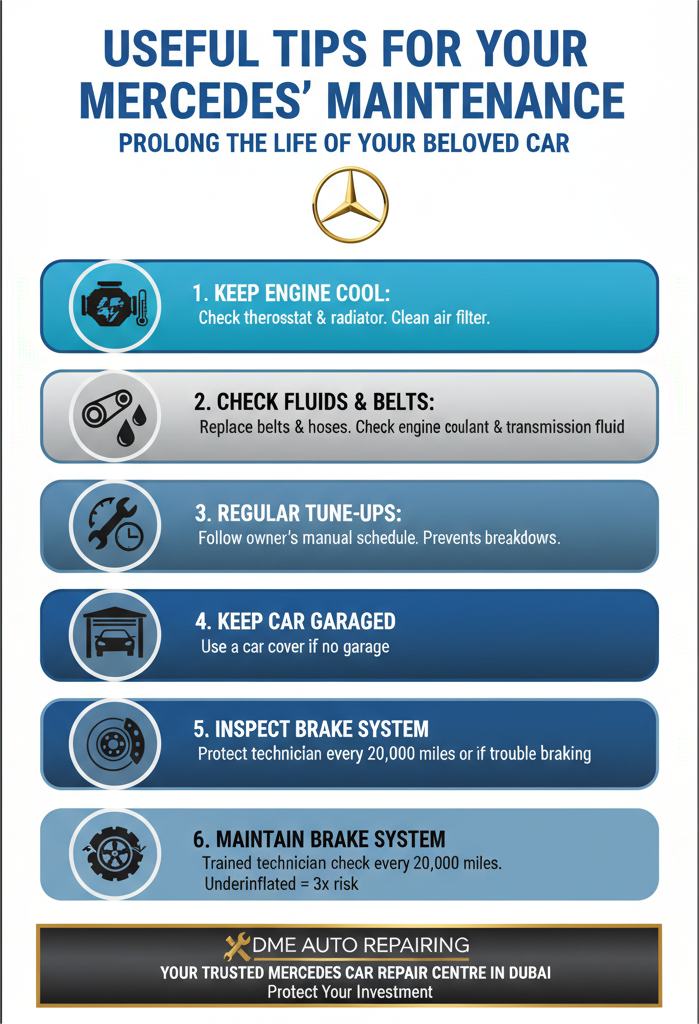 USEFUL TIPS FOR YOUR MERCEDES' MAINTENANCE

PROLONG THE LIFE OF YOUR BELOVED CAR

1. KEEP ENGINE COOL:
Check therosstat & radiator. Clean air filter.

2. CHECK FLUIDS & BELTS:
Replace belts & hoses. Check engine coulant & transmission fluid

3. REGULAR TUNE-UPS:
Follow owner's manual schedule. Prevents breakdows.

4. KEEP CAR GARAGED
Use a car cover if no garage

5. INSPECT BRAKE SYSTEM
Protect technician every 20,000 miles or if trouble braking

6. MAINTAIN BRAKE SYSTEM
Trained technician check every 20,000 miles. Underinflated = 3x risk

DME AUTO REPAIRING
YOUR TRUSTED MERCEDES CAR REPAIR CENTRE IN DUBAI
Protect Your Investment